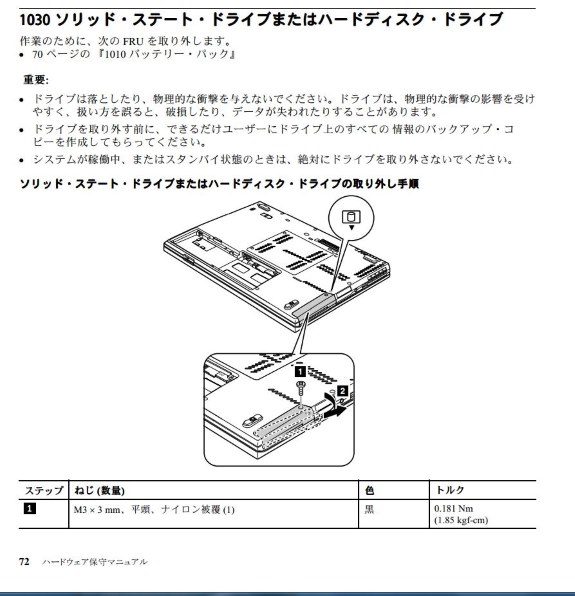 1030 ソリッド・ステート・ドライブまたはハードディスク・ドライブ

作業のために、次の FRU を取り外します。
• 70 ページの 『1010 バッテリー・パック』

重要:
• ドライブは落としたり、物理的な衝撃を与えないでください。ドライブは、物理的な衝撃の影響を受けやすく、扱い方を誤ると、破損したり、データが失われたりすることがあります。
• ドライブを取り外す前に、できるだけユーザーにドライブ上のすべての 情報のバックアップ・コピーを作成してもらってください。
• システムが稼働中、またはスタンバイ状態のときは、絶対にドライブを取り外さないでください。

ソリッド・ステート・ドライブまたはハードディスク・ドライブの取り外し手順

1
2

| ステップ | ねじ (数量) | 色 | トルク |
|---|---|---|---|
| 1 | M3 × 3 mm、平頭、ナイロン被覆 (1) | 黒 | 0.181 Nm (1.85 kgf-cm) |

72 ハードウェア保守マニュアル